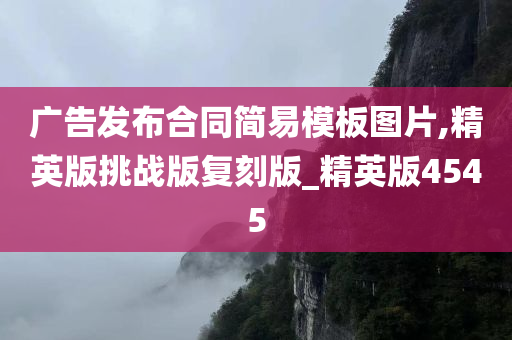 广告发布合同简易模板图片,精英版挑战版复刻版_精英版4545